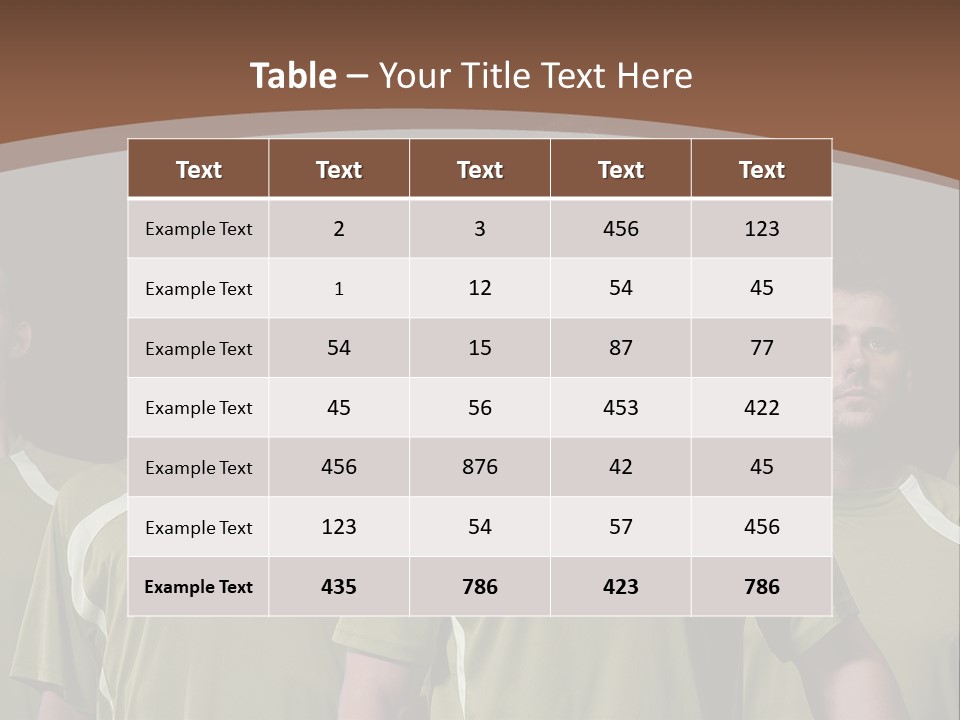 Table – Your Title Text Here

| Text | Text | Text | Text | Text |
|---|---|---|---|---|
| Example Text | 2 | 3 | 456 | 123 |
| Example Text | 1 | 12 | 54 | 45 |
| Example Text | 54 | 15 | 87 | 77 |
| Example Text | 45 | 56 | 453 | 422 |
| Example Text | 456 | 876 | 42 | 45 |
| Example Text | 123 | 54 | 57 | 456 |
| Example Text | 435 | 786 | 423 | 786 |